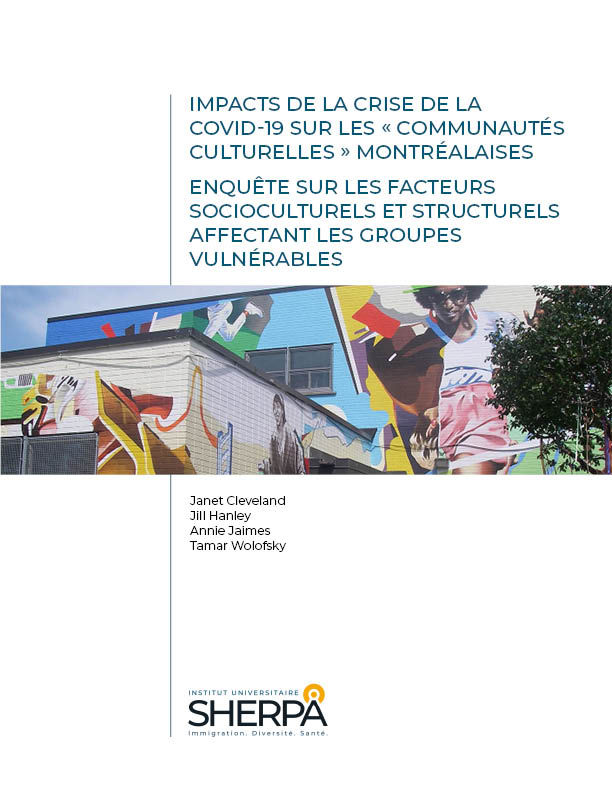 IMPACTS DE LA CRISE DE LA COVID-19 SUR LES « COMMUNAUTÉS CULTURELLES » MONTRÉALAISES

ENQUÊTE SUR LES FACTEURS SOCIOCULTURELS ET STRUCTURELS AFFECTANT LES GROUPES VULNÉRABLES

Janet Cleveland
Jill Hanley
Annie Jaimes
Tamar Wolofsky

INSTITUT UNIVERSITAIRE
SHERPA
Immigration. Diversité. Santé.